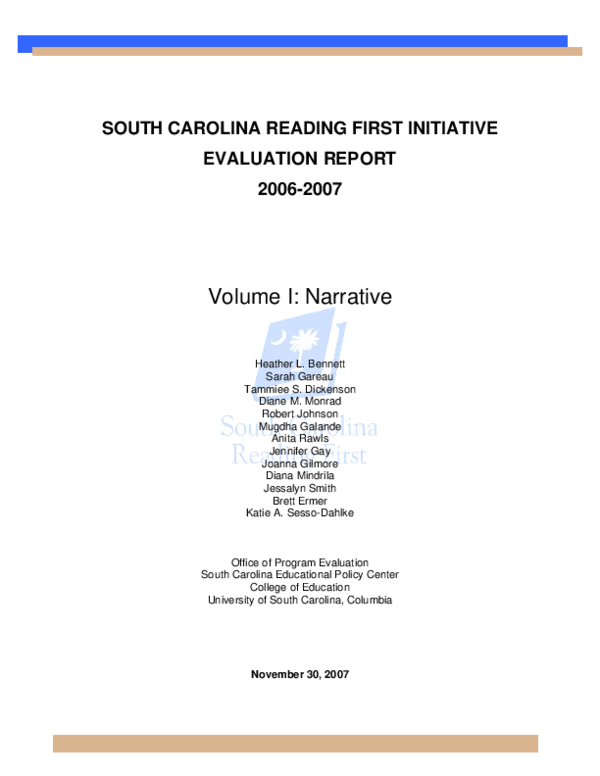 SOUTH CAROLINA READING FIRST INITIATIVE
EVALUATION REPORT
2006-2007

Volume I: Narrative

Heather L. Bennett
Sarah Gareau
Tammiee S. Dickenson
Diane M. Monrad
Robert Johnson
Mugdha Galande
Anita Rawls
Jennifer Gay
Joanna Gilmore
Diana Mindrila
Jessalyn Smith
Brett Ermer
Katie A. Sesso-Dahlke

Office of Program Evaluation
South Carolina Educational Policy Center
College of Education
University of South Carolina, Columbia

November 30, 2007

South Carolina
Reading First